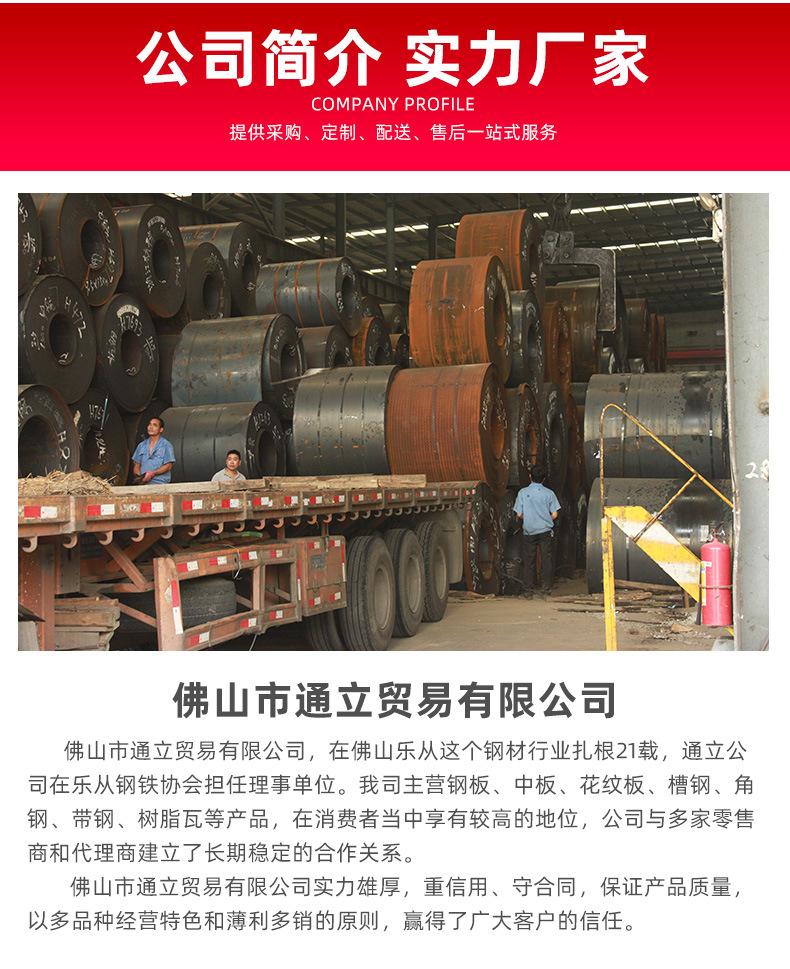 公司简介 实力厂家

COMPANY PROFILE

提供采购、定制、配送、售后一站式服务

佛山市通立贸易有限公司

佛山市通立贸易有限公司，在佛山乐从这个钢材行业扎根21载，通立公司在乐从钢铁协会担任理事单位。我司主营钢板、中板、花纹板、槽钢、角钢、带钢、树脂瓦等产品，在消费者当中享有较高的地位，公司与多家零售商和代理商建立了长期稳定的合作关系。

佛山市通立贸易有限公司实力雄厚，重信用、守合同，保证产品质量，以多品种经营特色和薄利多销的原则，赢得了广大客户的信任。